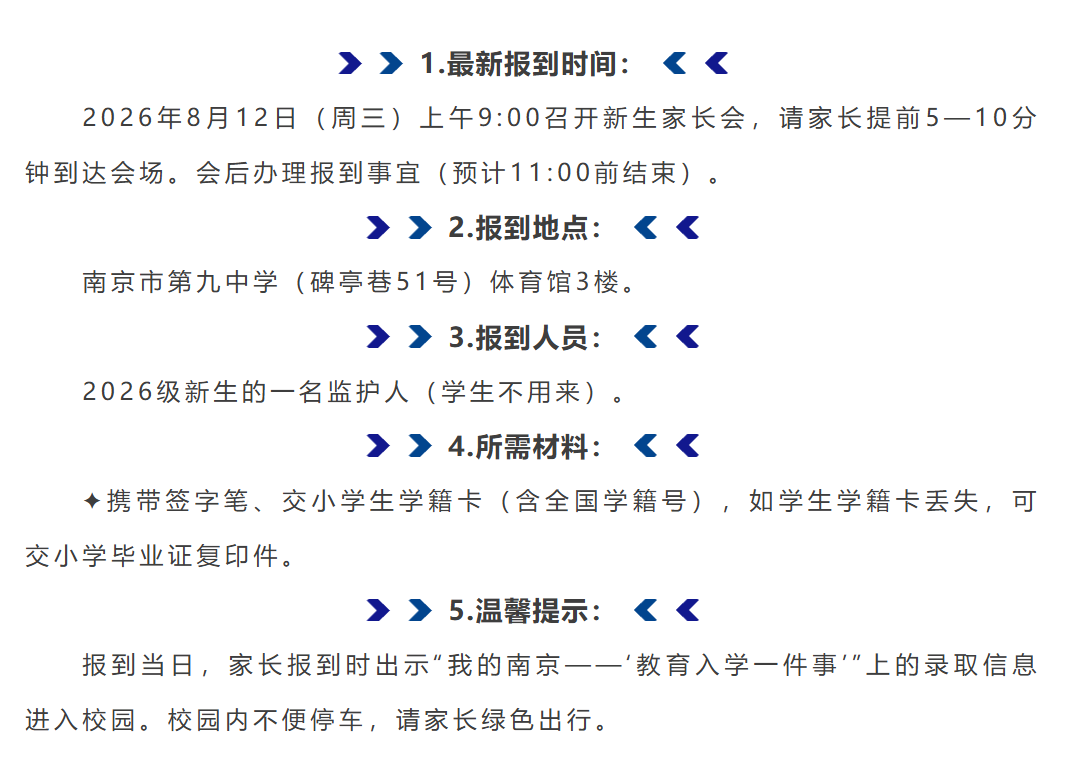 1.最新报到时间：

2026年8月12日（周三）上午9:00召开新生家长会，请家长提前5—10分钟到达会场。会后办理报到事宜（预计11:00前结束）。

2.报到地点：

南京市第九中学（碑亭巷51号）体育馆3楼。

3.报到人员：

2026级新生的一名监护人（学生不用来）。

4.所需材料：

✦携带签字笔、交小学生学籍卡（含全国学籍号），如学生学籍卡丢失，可交小学毕业证复印件。

5.温馨提示：

报到当日，家长报到时出示“我的南京——‘教育入学一件事’”上的录取信息进入校园。校园内不便停车，请家长绿色出行。